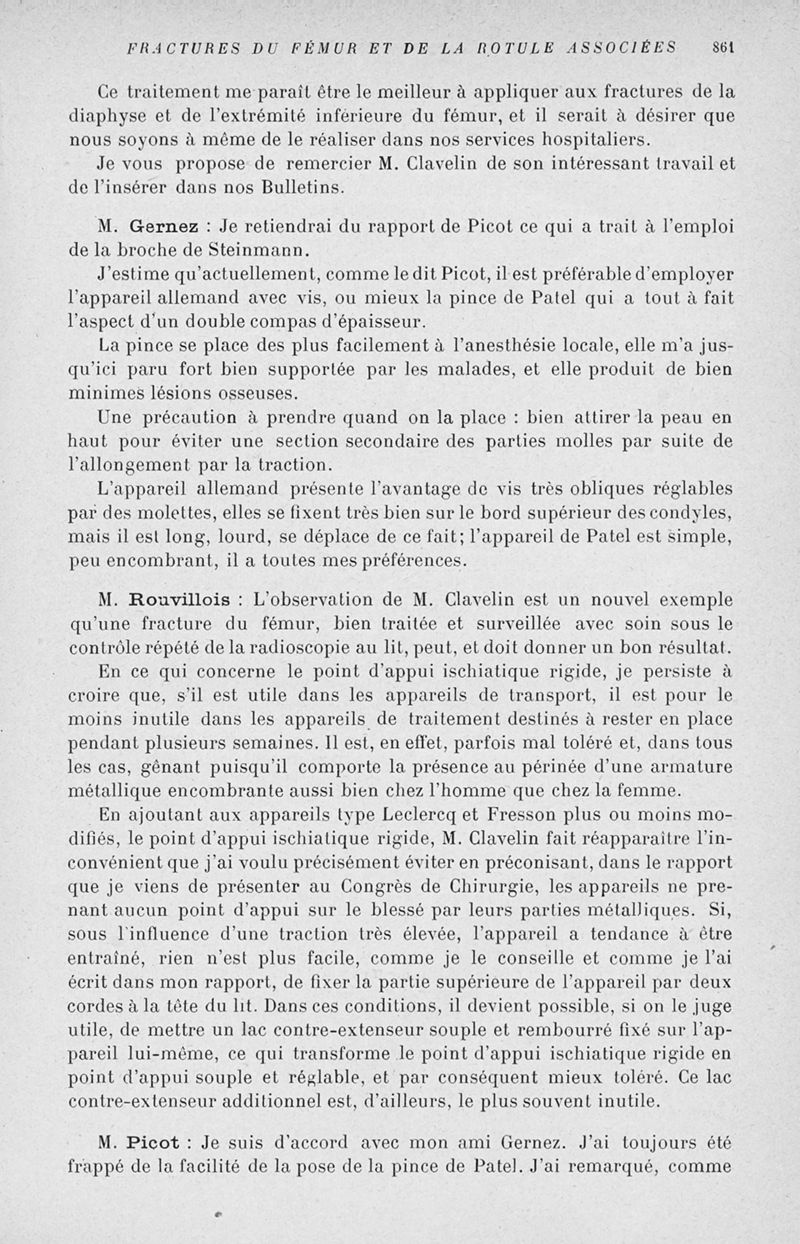 FRACTURES DU FÉMUR ET DE LA ROTULE ASSOCIÉES 861

Ce traitement me paraît être le meilleur à appliquer aux fractures de la diaphyse et de l'extrémité inférieure du fémur, et il serait à désirer que nous soyons à même de le réaliser dans nos services hospitaliers.

Je vous propose de remercier M. Clavelin de son intéressant travail et de l'insérer dans nos Bulletins.

M. Gernez : Je retiendrai du rapport de Picot ce qui a trait à l'emploi de la broche de Steinmann.

J'estime qu'actuellement, comme le dit Picot, il est préférable d'employer l'appareil allemand avec vis, ou mieux la pince de Patel qui a tout à fait l'aspect d'un double compas d'épaisseur.

La pince se place des plus facilement à l'anesthésie locale, elle m'a jusqu'ici paru fort bien supportée par les malades, et elle produit de bien minimes lésions osseuses.

Une précaution à prendre quand on la place : bien attirer la peau en haut pour éviter une section secondaire des parties molles par suite de l'allongement par la traction.

L'appareil allemand présente l'avantage de vis très obliques réglables par des molettes, elles se fixent très bien sur le bord supérieur des condyles, mais il est long, lourd, se déplace de ce fait; l'appareil de Patel est simple, peu encombrant, il a toutes mes préférences.

M. Rouvillois : L'observation de M. Clavelin est un nouvel exemple qu'une fracture du fémur, bien traitée et surveillée avec soin sous le contrôle répété de la radioscopie au lit, peut, et doit donner un bon résultat.

En ce qui concerne le point d'appui ischiatique rigide, je persiste à croire que, s'il est utile dans les appareils de transport, il est pour le moins inutile dans les appareils de traitement destinés à rester en place pendant plusieurs semaines. Il est, en effet, parfois mal toléré et, dans tous les cas, gênant puisqu'il comporte la présence au périnée d'une armature métallique encombrante aussi bien chez l'homme que chez la femme.

En ajoutant aux appareils type Leclercq et Fresson plus ou moins modifiés, le point d'appui ischiatique rigide, M. Clavelin fait réapparaître l'inconvénient que j'ai voulu précisément éviter en préconisant, dans le rapport que je viens de présenter au Congrès de Chirurgie, les appareils ne prenant aucun point d'appui sur le blessé par leurs parties métalliques. Si, sous l'influence d'une traction très élevée, l'appareil a tendance à être entraîné, rien n'est plus facile, comme je le conseille et comme je l'ai écrit dans mon rapport, de fixer la partie supérieure de l'appareil par deux cordes à la tête du lit. Dans ces conditions, il devient possible, si on le juge utile, de mettre un lac contre-extenseur souple et rembourré fixé sur l'appareil lui-même, ce qui transforme le point d'appui ischiatique rigide en point d'appui souple et réglable, et par conséquent mieux toléré. Ce lac contre-extenseur additionnel est, d'ailleurs, le plus souvent inutile.

M. Picot : Je suis d'accord avec mon ami Gernez. J'ai toujours été frappé de la facilité de la pose de la pince de Patel. J'ai remarqué, comme